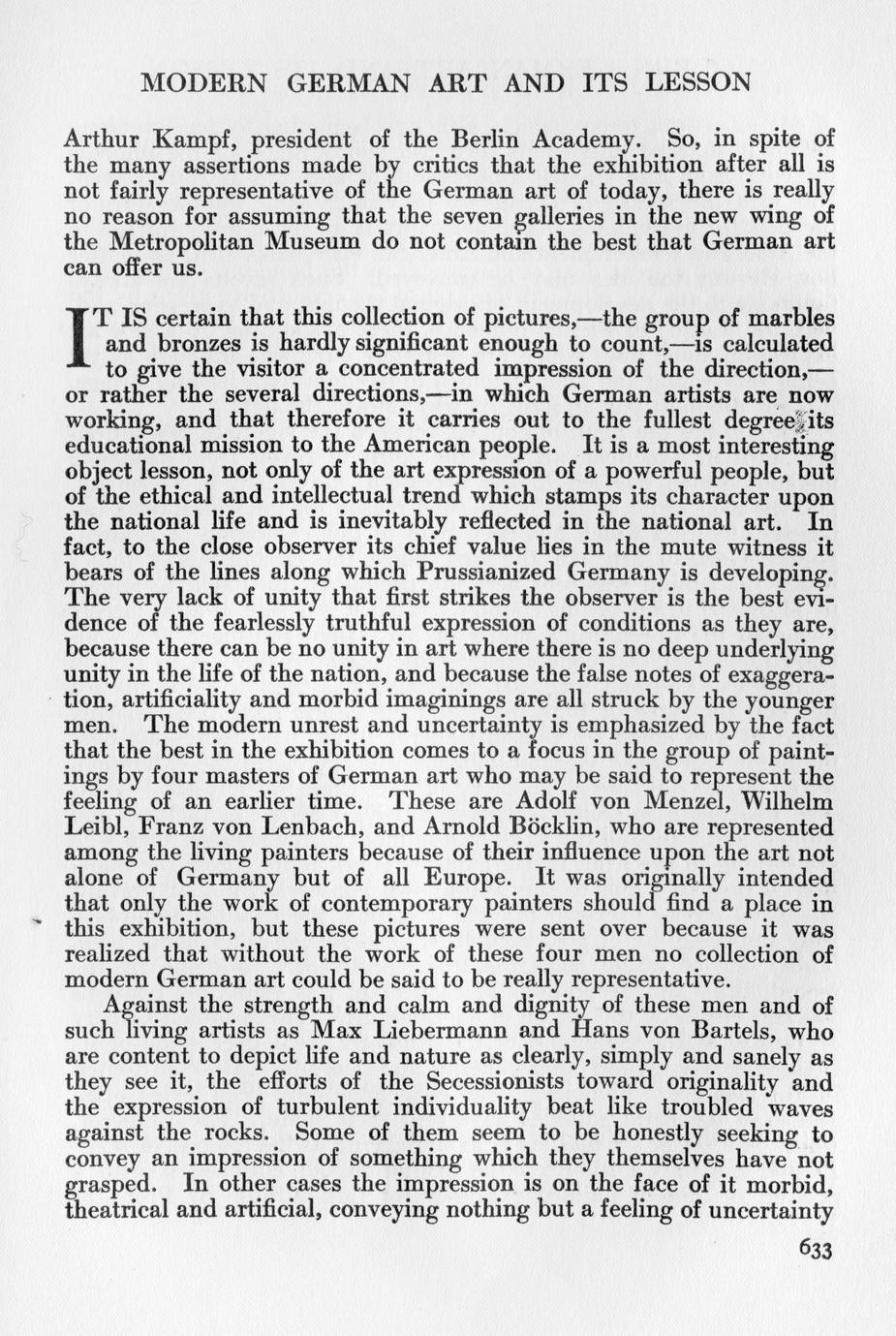 MODERN GERMAN ART AND ITS LESSON

Arthur Kampf, president of the Berlin Academy. So, in spite of the many assertions made by critics that the exhibition after all is not fairly representative of the German art of today, there is really no reason for assuming that the seven galleries in the new wing of the Metropolitan Museum do not contain the best that German art can offer us.

IT IS certain that this collection of pictures,—the group of marbles and bronzes is hardly significant enough to count,—is calculated to give the visitor a concentrated impression of the direction,—or rather the several directions,—in which German artists are now working, and that therefore it carries out to the fullest degree its educational mission to the American people. It is a most interesting object lesson, not only of the art expression of a powerful people, but of the ethical and intellectual trend which stamps its character upon the national life and is inevitably reflected in the national art. In fact, to the close observer its chief value lies in the mute witness it bears of the lines along which Prussianized Germany is developing. The very lack of unity that first strikes the observer is the best evidence of the fearlessly truthful expression of conditions as they are, because there can be no unity in art where there is no deep underlying unity in the life of the nation, and because the false notes of exaggeration, artificiality and morbid imaginings are all struck by the younger men. The modern unrest and uncertainty is emphasized by the fact that the best in the exhibition comes to a focus in the group of paintings by four masters of German art who may be said to represent the feeling of an earlier time. These are Adolf von Menzel, Wilhelm Leibl, Franz von Lenbach, and Arnold Böcklin, who are represented among the living painters because of their influence upon the art not alone of Germany but of all Europe. It was originally intended that only the work of contemporary painters should find a place in this exhibition, but these pictures were sent over because it was realized that without the work of these four men no collection of modern German art could be said to be really representative.

Against the strength and calm and dignity of these men and of such living artists as Max Liebermann and Hans von Bartels, who are content to depict life and nature as clearly, simply and sanely as they see it, the efforts of the Secessionists toward originality and the expression of turbulent individuality beat like troubled waves against the rocks. Some of them seem to be honestly seeking to convey an impression of something which they themselves have not grasped. In other cases the impression is on the face of it morbid, theatrical and artificial, conveying nothing but a feeling of uncertainty

633